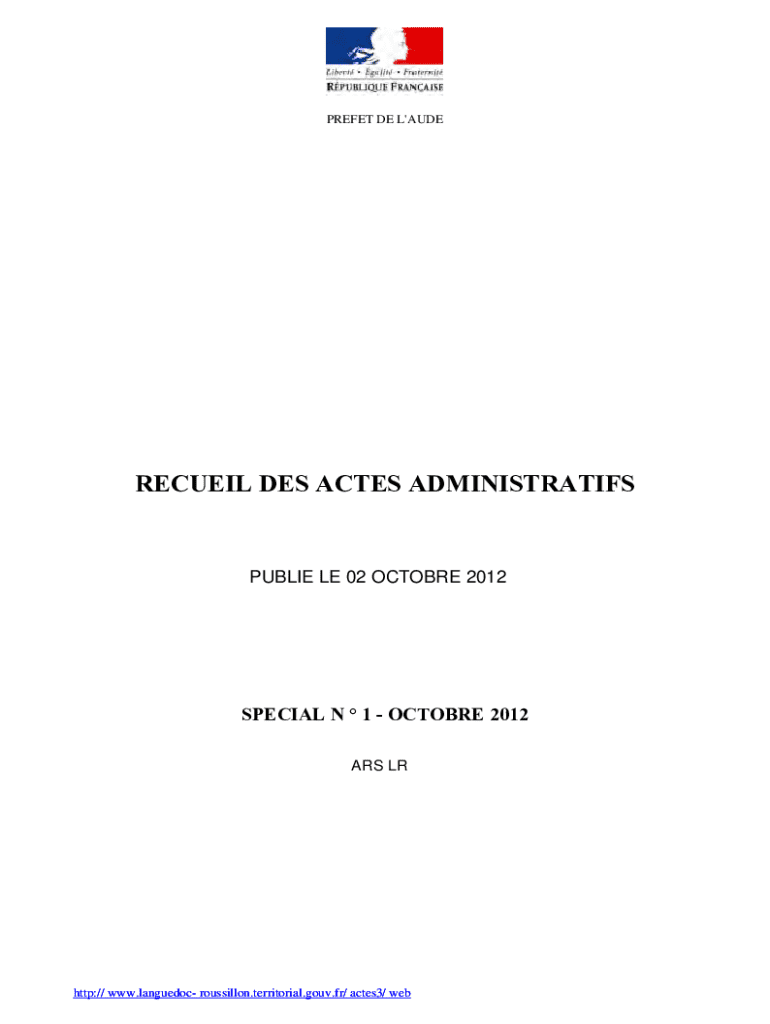 Liberté • Égalité • Fraternité
RÉPUBLIQUE FRANÇAISE

PREFET DE L'AUDE

RECUEIL DES ACTES ADMINISTRATIFS

PUBLIE LE 02 OCTOBRE 2012

SPECIAL N ° 1 - OCTOBRE 2012

ARS LR

http:// www.languedoc- roussillon.territorial.gouv.fr/ actes3/ web